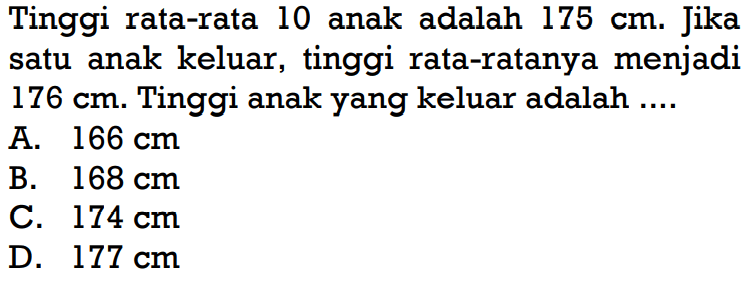 Tinggi rata-rata 10 anak adalah 175 cm. Jika satu anak keluar, tinggi rata-ratanya menjadi 176 cm. Tinggi anak yang keluar adalah ....
A. 166 cm
B. 168 cm
C. 174 cm
D. 177 cm